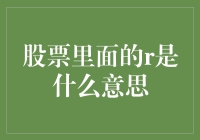 股票里面的r是什么意思